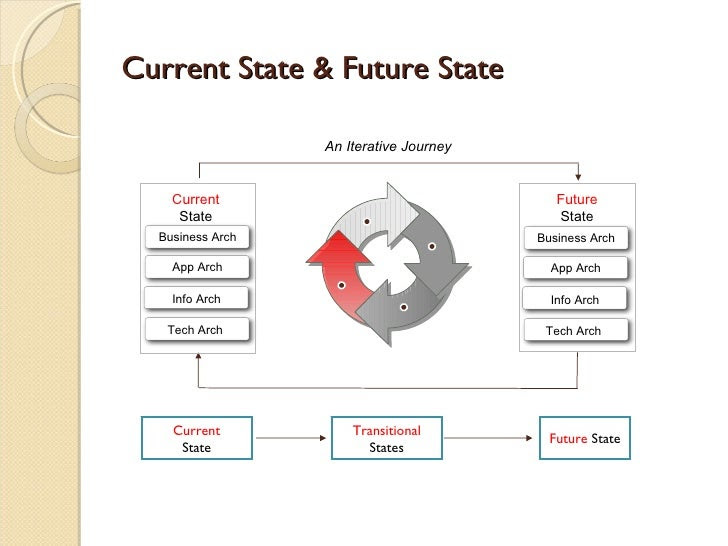 Current State & Future State

An Iterative Journey

Current
State
Business Arch
App Arch
Info Arch
Tech Arch

Future
State
Business Arch
App Arch
Info Arch
Tech Arch

Current
State

Transitional
States

Future State